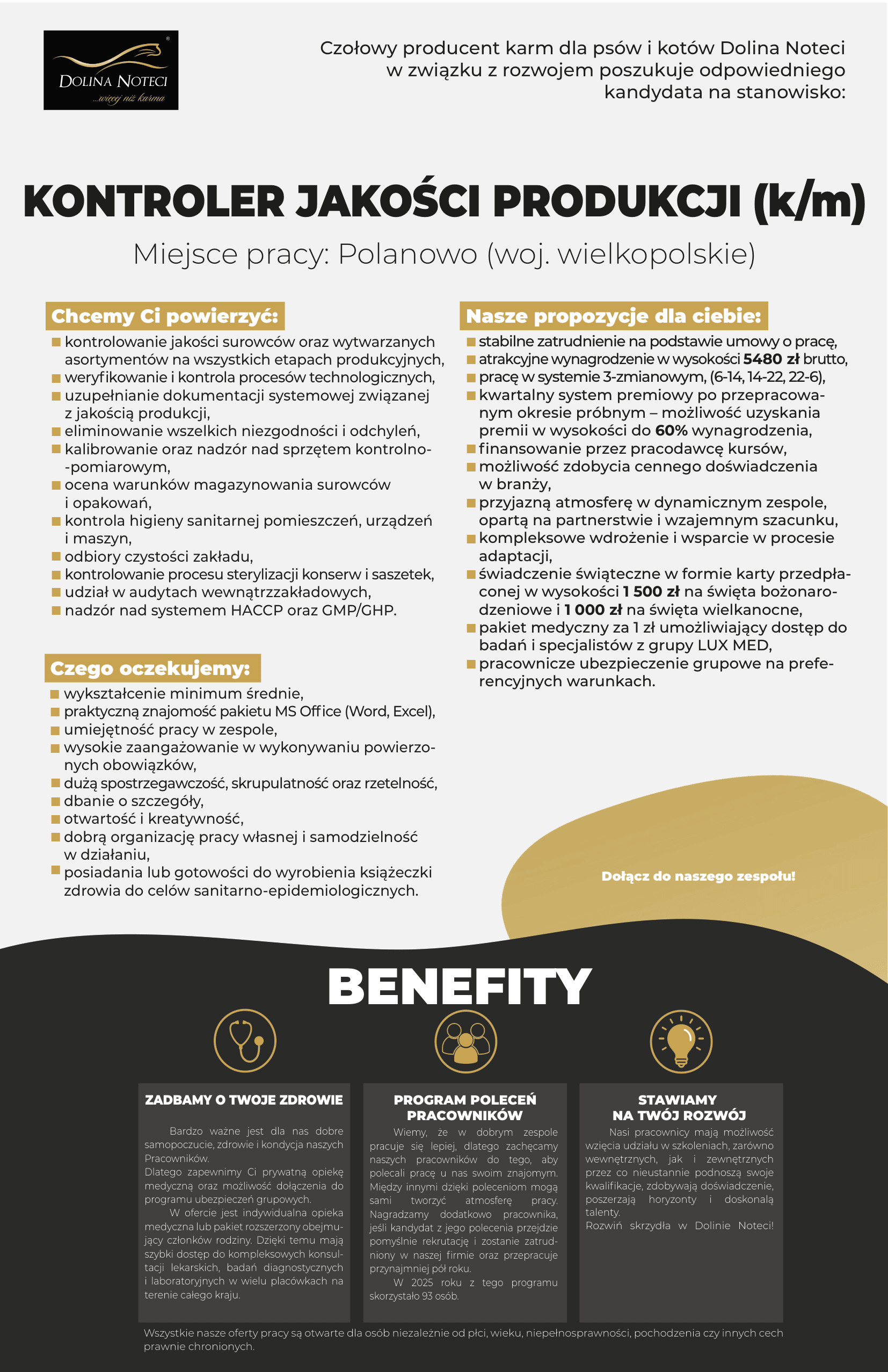 DOLINA NOTECI
...więcej niż karma

Czołowy producent karm dla psów i kotów Dolina Noteci w związku z rozwojem poszukuje odpowiedniego kandydata na stanowisko:

KONTROLER JAKOŚCI PRODUKCJI (k/m)

Miejsce pracy: Polanowo (woj. wielkopolskie)

Chcemy Ci powierzyć:
kontrolowanie jakości surowców oraz wytwarzanych asortymentów na wszystkich etapach produkcyjnych,
weryfikowanie i kontrola procesów technologicznych,
uzupełnianie dokumentacji systemowej związanej z jakością produkcji,
eliminowanie wszelkich niezgodności i odchyleń,
kalibrowanie oraz nadzór nad sprzętem kontrolno--pomiarowym,
ocena warunków magazynowania surowców i opakowań,
kontrola higieny sanitarnej pomieszczeń, urządzeń i maszyn,
odbiory czystości zakładu,
kontrolowanie procesu sterylizacji konserw i saszetek,
udział w audytach wewnątrzzakładowych,
nadzór nad systemem HACCP oraz GMP/GHP.

Czego oczekujemy:
wykształcenie minimum średnie,
praktyczną znajomość pakietu MS Office (Word, Excel),
umiejętność pracy w zespole,
wysokie zaangażowanie w wykonywaniu powierzonych obowiązków,
dużą spostrzegawczość, skrupulatność oraz rzetelność,
dbanie o szczegóły,
otwartość i kreatywność,
dobrą organizację pracy własnej i samodzielność w działaniu,
posiadania lub gotowości do wyrobienia książeczki zdrowia do celów sanitarno-epidemiologicznych.

Nasze propozycje dla ciebie:
stabilne zatrudnienie na podstawie umowy o pracę,
atrakcyjne wynagrodzenie w wysokości 5480 zł brutto,
pracę w systemie 3-zmianowym, (6-14, 14-22, 22-6),
kwartalny system premiowy po przepracowanym okresie próbnym – możliwość uzyskania premii w wysokości do 60% wynagrodzenia,
finansowanie przez pracodawcę kursów,
możliwość zdobycia cennego doświadczenia w branży,
przyjazną atmosferę w dynamicznym zespole, opartą na partnerstwie i wzajemnym szacunku,
kompleksowe wdrożenie i wsparcie w procesie adaptacji,
świadczenie świąteczne w formie karty przedpłaconej w wysokości 1 500 zł na święta bożonarodzeniowe i 1 000 zł na święta wielkanocne,
pakiet medyczny za 1 zł umożliwiający dostęp do badań i specjalistów z grupy LUX MED,
pracownicze ubezpieczenie grupowe na preferencyjnych warunkach.

Dołącz do naszego zespołu!

BENEFITY

ZADBAMY O TWOJE ZDROWIE
Bardzo ważne jest dla nas dobre samopoczucie, zdrowie i kondycja naszych Pracowników.
Dlatego zapewnimy Ci prywatną opiekę medyczną oraz możliwość dołączenia do programu ubezpieczeń grupowych.
W ofercie jest indywidualna opieka medyczna lub pakiet rozszerzony obejmujący członków rodziny. Dzięki temu mają szybki dostęp do kompleksowych konsultacji lekarskich, badań diagnostycznych i laboratoryjnych w wielu placówkach na terenie całego kraju.

PROGRAM POLECEŃ PRACOWNIKÓW
Wiemy, że w dobrym zespole pracuje się lepiej, dlatego zachęcamy naszych pracowników do tego, aby polecali pracę u nas swoim znajomym. Między innymi dzięki poleceniom mogą sami tworzyć atmosferę pracy. Nagradzamy dodatkowo pracownika, jeśli kandydat z jego polecenia przejdzie pomyślnie rekrutację i zostanie zatrudniony w naszej firmie oraz przepracuje przynajmniej pół roku.
W 2025 roku z tego programu skorzystało 93 osób.

STAWIAMY NA TWÓJ ROZWÓJ
Nasi pracownicy mają możliwość wzięcia udziału w szkoleniach, zarówno wewnętrznych, jak i zewnętrznych przez co nieustannie podnoszą swoje kwalifikacje, zdobywają doświadczenie, poszerzają horyzonty i doskonalą talenty.
Rozwiń skrzydła w Dolinie Noteci!

Wszystkie nasze oferty pracy są otwarte dla osób niezależnie od płci, wieku, niepełnosprawności, pochodzenia czy innych cech prawnie chronionych.